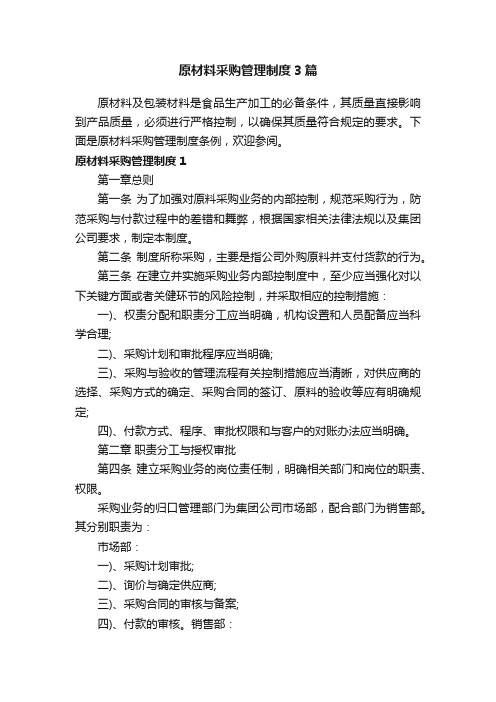 原材料采购管理制度3篇

原材料及包装材料是食品生产加工的必备条件，其质量直接影响到产品质量，必须进行严格控制，以确保其质量符合规定的要求。下面是原材料采购管理制度条例，欢迎参阅。

原材料采购管理制度1

第一章总则

第一条 为了加强对原料采购业务的内部控制，规范采购行为，防范采购与付款过程中的差错和舞弊，根据国家相关法律法规以及集团公司要求，制定本制度。

第二条 制度所称采购，主要是指公司外购原料并支付货款的行为。

第三条 在建立并实施采购业务内部控制度中，至少应当强化对以下关键方面或者关键环节的风险控制，并采取相应的控制措施：

一)、权责分配和职责分工应当明确，机构设置和人员配备应当科学合理;

二)、采购计划和审批程序应当明确;

三)、采购与验收的管理流程有关控制措施应当清晰，对供应商的选择、采购方式的确定、采购合同的签订、原料的验收等应有明确规定;

四)、付款方式、程序、审批权限和与客户的对账办法应当明确。

第二章 职责分工与授权审批

第四条 建立采购业务的岗位责任制，明确相关部门和岗位的职责、权限。

采购业务的归口管理部门为集团公司市场部，配合部门为销售部。其分别职责为：

市场部：

一)、采购计划审批;

二)、询价与确定供应商;

三)、采购合同的审核与备案;

四)、付款的审核。销售部：